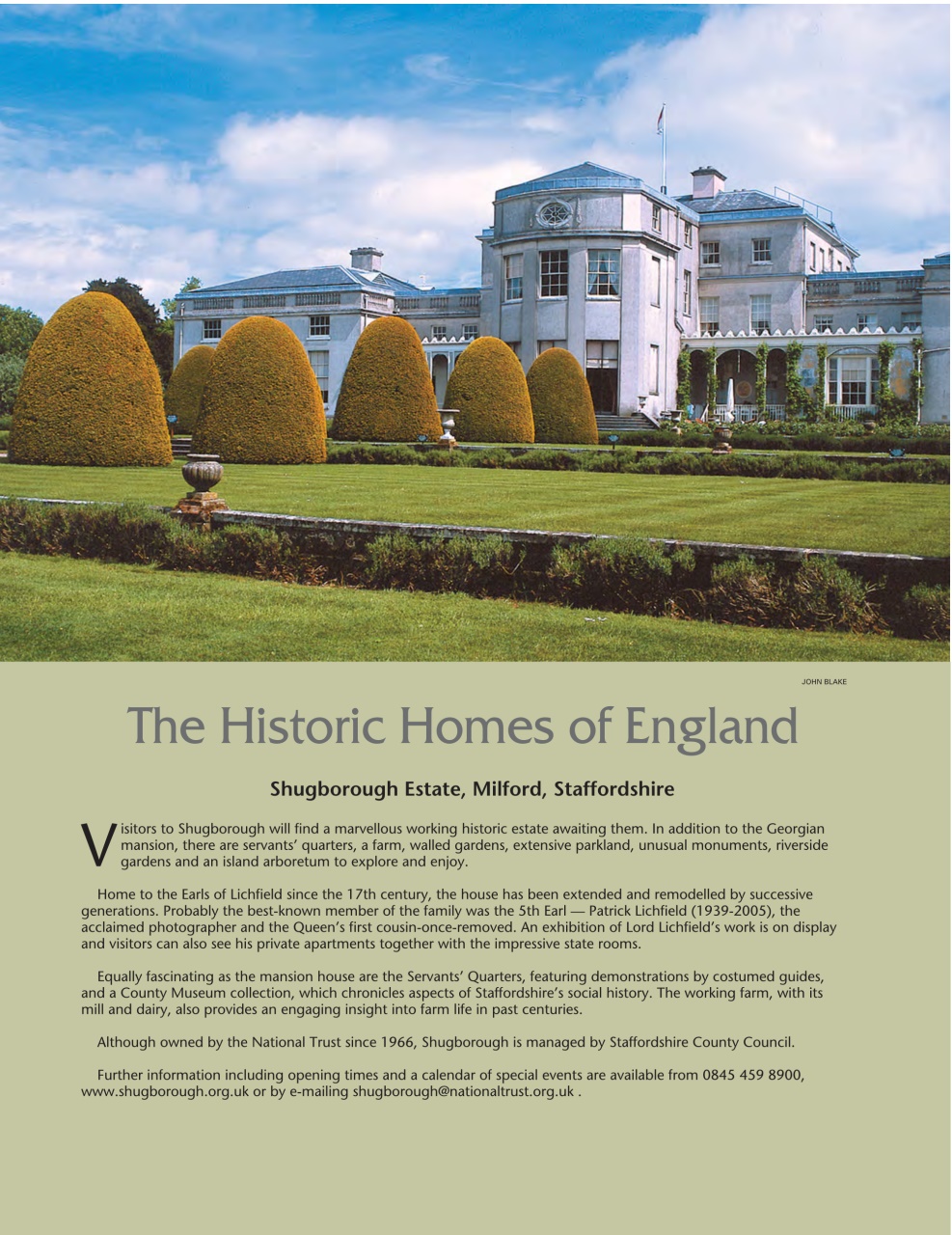 JOHN BLAKE

The Historic Homes of England

Shugborough Estate, Milford, Staffordshire

Visitors to Shugborough will find a marvellous working historic estate awaiting them. In addition to the Georgian mansion, there are servants' quarters, a farm, walled gardens, extensive parkland, unusual monuments, riverside gardens and an island arboretum to explore and enjoy.

Home to the Earls of Lichfield since the 17th century, the house has been extended and remodelled by successive generations. Probably the best-known member of the family was the 5th Earl — Patrick Lichfield (1939-2005), the acclaimed photographer and the Queen's first cousin-once-removed. An exhibition of Lord Lichfield's work is on display and visitors can also see his private apartments together with the impressive state rooms.

Equally fascinating as the mansion house are the Servants' Quarters, featuring demonstrations by costumed guides, and a County Museum collection, which chronicles aspects of Staffordshire's social history. The working farm, with its mill and dairy, also provides an engaging insight into farm life in past centuries.

Although owned by the National Trust since 1966, Shugborough is managed by Staffordshire County Council.

Further information including opening times and a calendar of special events are available from 0845 459 8900, www.shugborough.org.uk or by e-mailing shugborough@nationaltrust.org.uk .